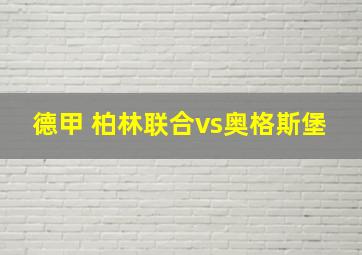 德甲 柏林联合vs奥格斯堡